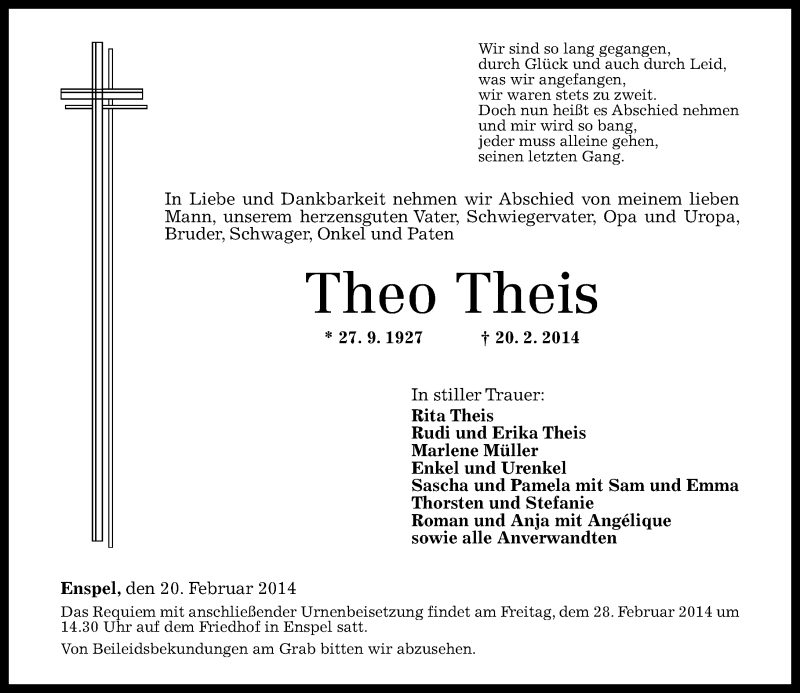 Wir sind so lang gegangen,
durch Glück und auch durch Leid,
was wir angefangen,
wir waren stets zu zweit.
Doch nun heißt es Abschied nehmen
und mir wird so bang,
jeder muss alleine gehen,
seinen letzten Gang.

In Liebe und Dankbarkeit nehmen wir Abschied von meinem lieben Mann, unserem herzensguten Vater, Schwiegervater, Opa und Uropa, Bruder, Schwager, Onkel und Paten

Theo Theis

* 27. 9. 1927 † 20. 2. 2014

In stiller Trauer:
Rita Theis
Rudi und Erika Theis
Marlene Müller
Enkel und Urenkel
Sascha und Pamela mit Sam und Emma
Thorsten und Stefanie
Roman und Anja mit Angélique
sowie alle Anverwandten

Enspel, den 20. Februar 2014

Das Requiem mit anschließender Urnenbeisetzung findet am Freitag, dem 28. Februar 2014 um 14.30 Uhr auf dem Friedhof in Enspel satt.

Von Beileidsbekundungen am Grab bitten wir abzusehen.